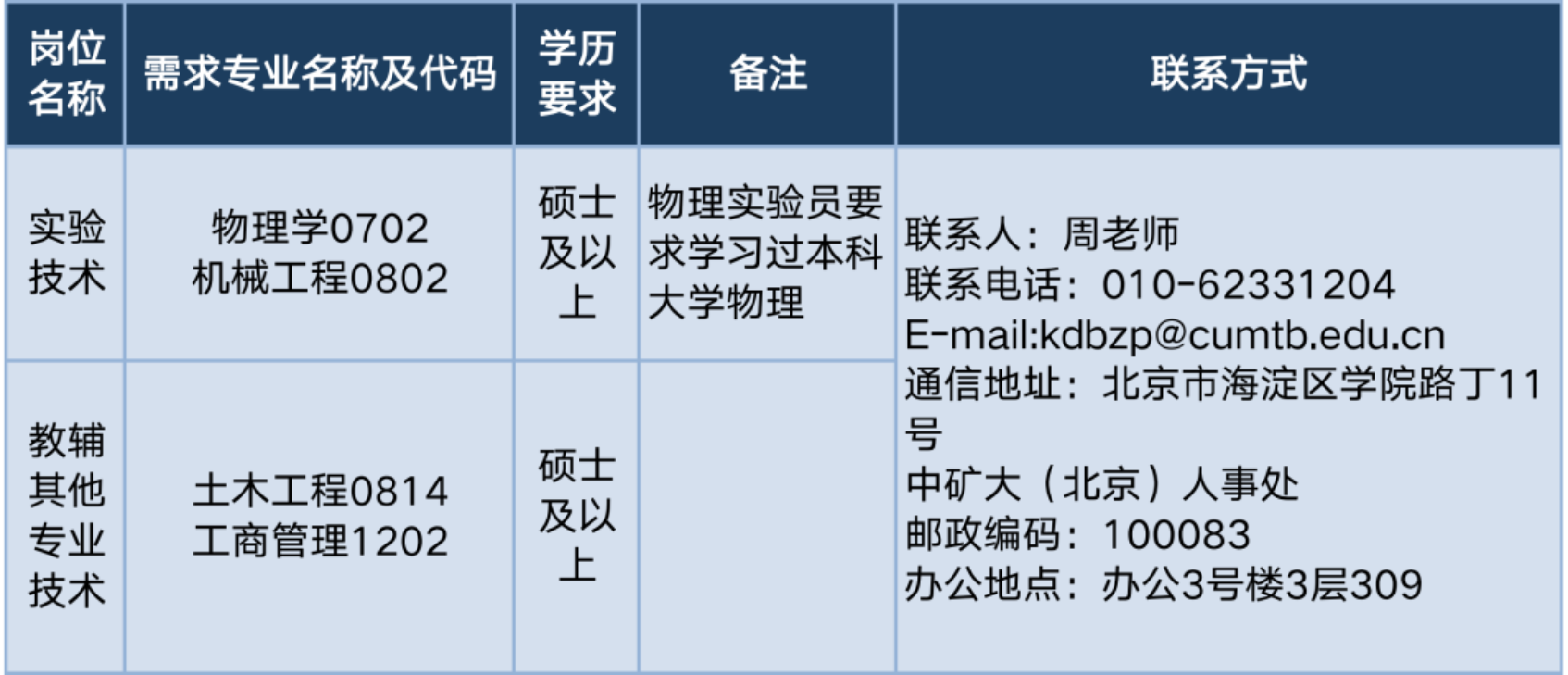 | 岗位名称 | 需求专业名称及代码 | 学历要求 | 备注 | 联系方式 |
|---|---|---|---|---|
| 实验技术 | 物理学0702 机械工程0802 | 硕士及以上 | 物理实验员要求学习过本科大学物理 | 联系人：周老师 联系电话：010-62331204 E-mail:kdbzp@cumtb.edu.cn 通信地址：北京市海淀区学院路丁11号 中矿大（北京）人事处 邮政编码：100083 办公地点：办公3号楼3层309 |
| 教辅其他专业技术 | 土木工程0814 工商管理1202 | 硕士及以上 |  |  |